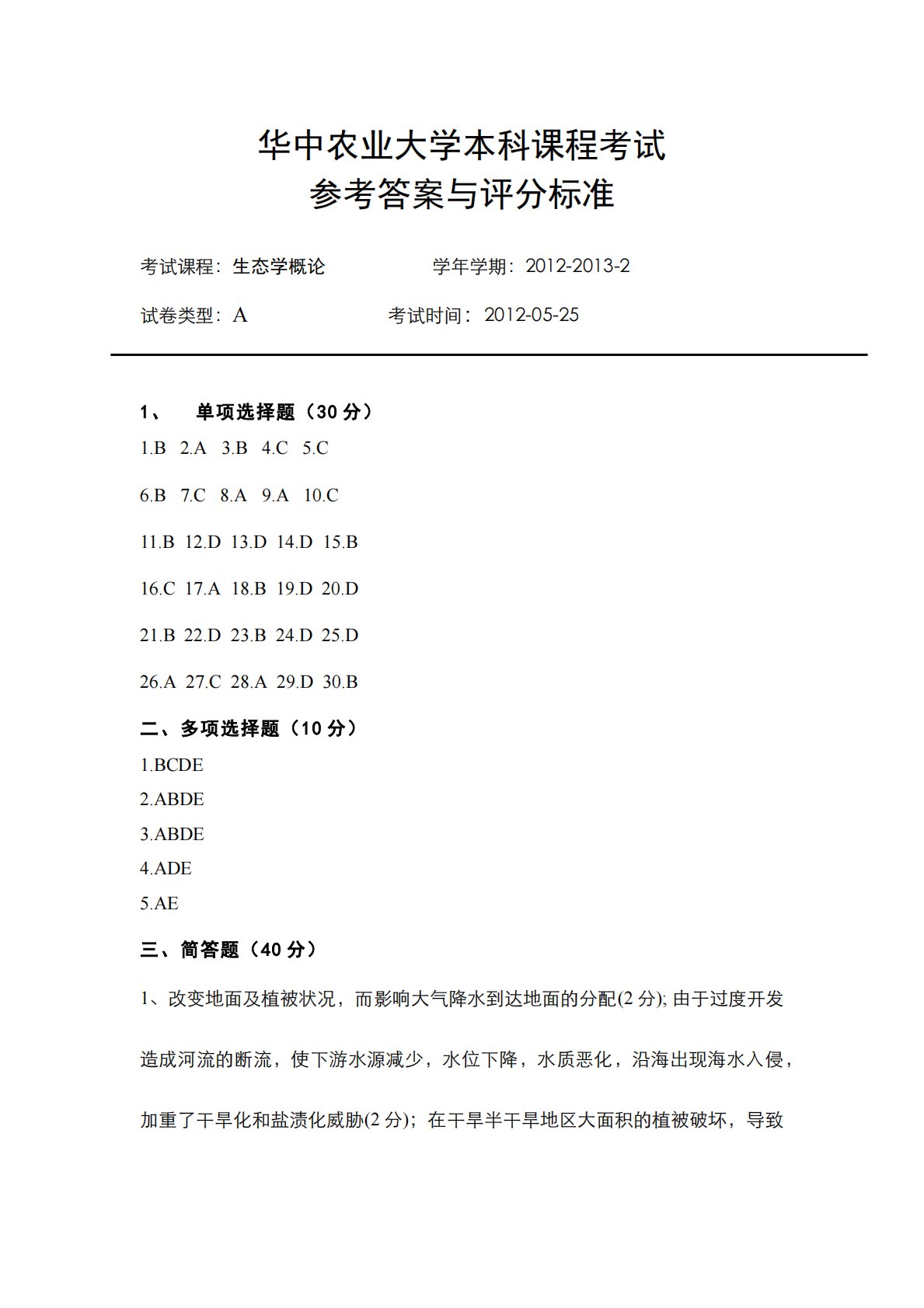 华中农业大学本科课程考试
参考答案与评分标准

考试课程：生态学概论 学年学期：2012-2013-2

试卷类型：A 考试时间：2012-05-25

1、 单项选择题（30 分）

1.B 2.A 3.B 4.C 5.C

6.B 7.C 8.A 9.A 10.C

11.B 12.D 13.D 14.D 15.B

16.C 17.A 18.B 19.D 20.D

21.B 22.D 23.B 24.D 25.D

26.A 27.C 28.A 29.D 30.B

二、多项选择题（10 分）

1.BCDE
2.ABDE
3.ABDE
4.ADE
5.AE

三、简答题（40 分）

1、改变地面及植被状况，而影响大气降水到达地面的分配(2 分); 由于过度开发造成河流的断流，使下游水源减少，水位下降，水质恶化，沿海出现海水入侵，加重了干旱化和盐渍化威胁(2 分)；在干旱半干旱地区大面积的植被破坏，导致